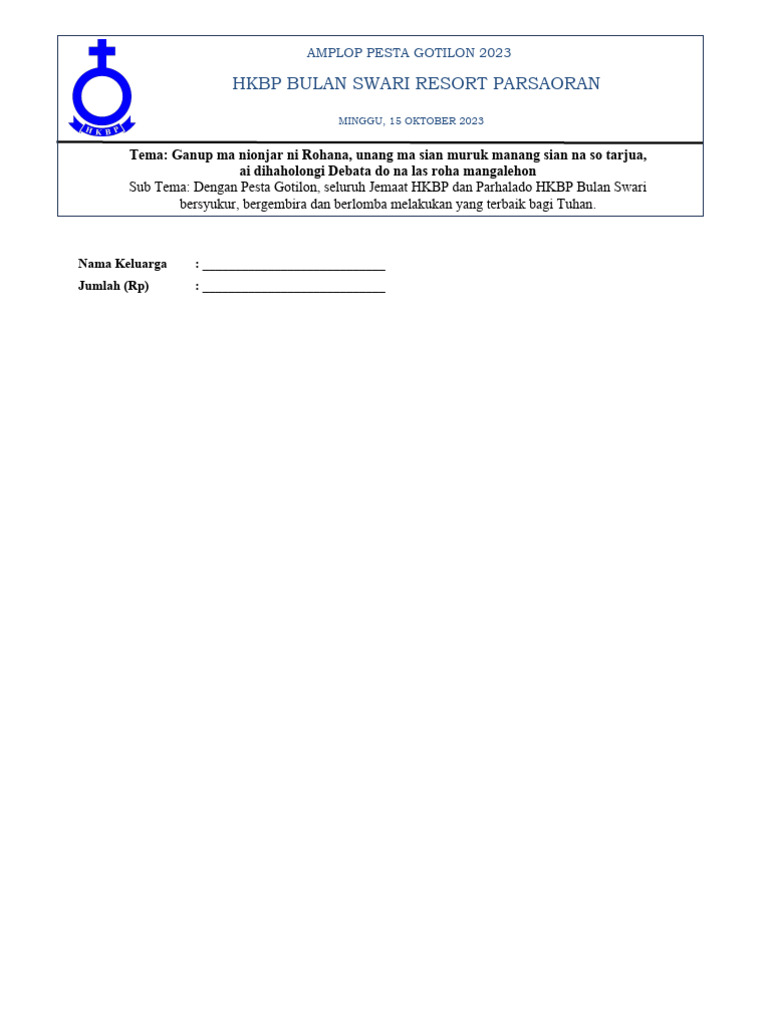 HKBP

AMPLOP PESTA GOTILON 2023

HKBP BULAN SWARI RESORT PARSAORAN

MINGGU, 15 OKTOBER 2023

Tema: Ganup ma nionjar ni Rohana, unang ma sian muruk manang sian na so tarjua, ai dihaholongi Debata do na las roha mangalehon

Sub Tema: Dengan Pesta Gotilon, seluruh Jemaat HKBP dan Parhalado HKBP Bulan Swari bersyukur, bergembira dan berlomba melakukan yang terbaik bagi Tuhan.

Nama Keluarga : ____

Jumlah (Rp) : ____